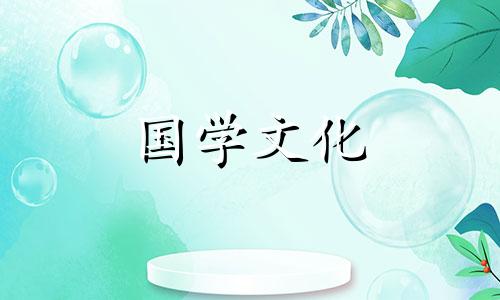 国学文化